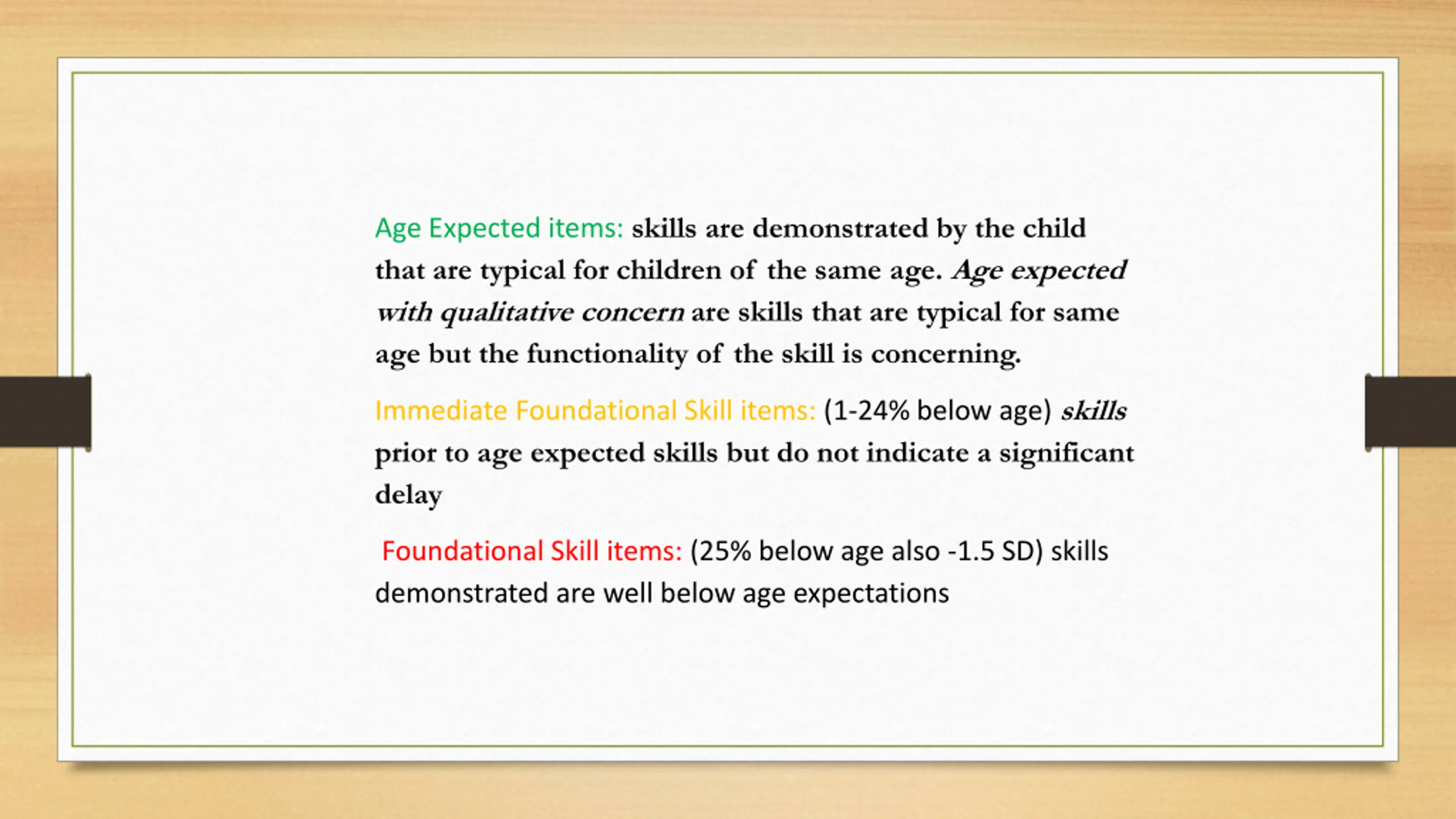 Age Expected items: skills are demonstrated by the child that are typical for children of the same age. Age expected with qualitative concern are skills that are typical for same age but the functionality of the skill is concerning.

Immediate Foundational Skill items: (1-24% below age) skills prior to age expected skills but do not indicate a significant delay

Foundational Skill items: (25% below age also -1.5 SD) skills demonstrated are well below age expectations